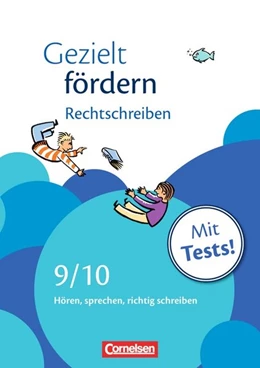 Gezielt fördern

Rechtschreiben

Mit Tests!

9/10

Hören, sprechen, richtig schreiben

Cornelsen